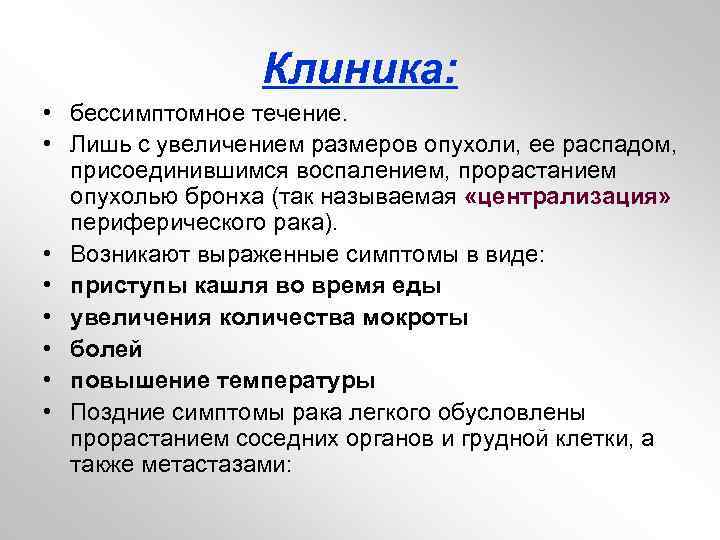 Клиника:

• бессимптомное течение.
• Лишь с увеличением размеров опухоли, ее распадом, присоединившимся воспалением, прорастанием опухолью бронха (так называемая «централизация» периферического рака).
• Возникают выраженные симптомы в виде:
• приступы кашля во время еды
• увеличения количества мокроты
• болей
• повышение температуры
• Поздние симптомы рака легкого обусловлены прорастанием соседних органов и грудной клетки, а также метастазами: